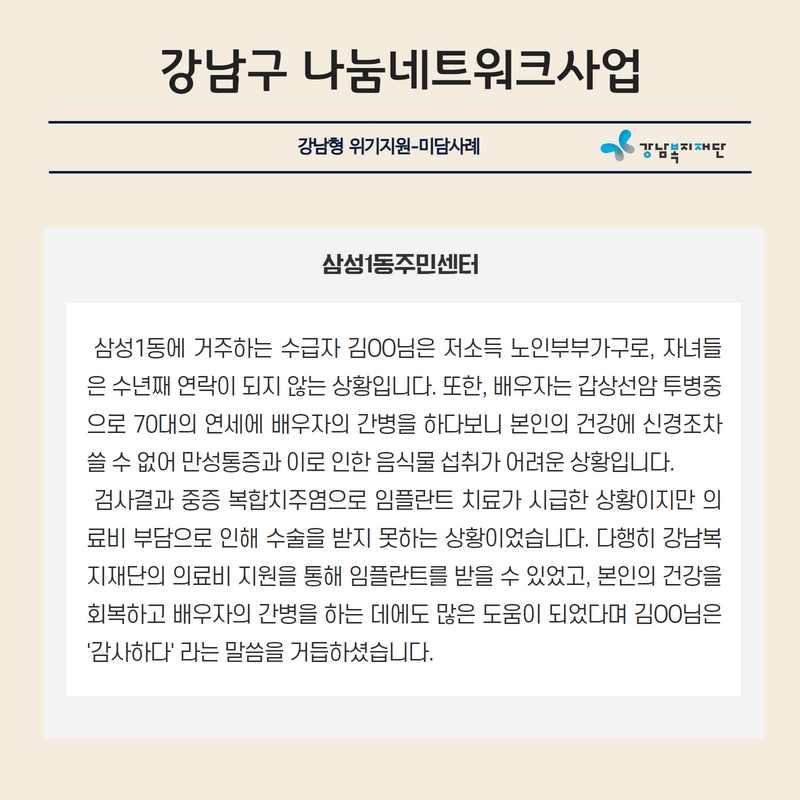 강남구 나눔네트워크사업

강남형 위기지원-미담사례

강남복지재단

삼성1동주민센터

삼성1동에 거주하는 수급자 김OO님은 저소득 노인부부가구로, 자녀들은 수년째 연락이 되지 않는 상황입니다. 또한, 배우자는 갑상선암 투병중으로 70대의 연세에 배우자의 간병을 하다보니 본인의 건강에 신경조차 쓸 수 없어 만성통증과 이로 인한 음식물 섭취가 어려운 상황입니다.

검사결과 중증 복합치주염으로 임플란트 치료가 시급한 상황이지만 의료비 부담으로 인해 수술을 받지 못하는 상황이었습니다. 다행히 강남복지재단의 의료비 지원을 통해 임플란트를 받을 수 있었고, 본인의 건강을 회복하고 배우자의 간병을 하는 데에도 많은 도움이 되었다며 김OO님은 '감사하다' 라는 말씀을 거듭하셨습니다.